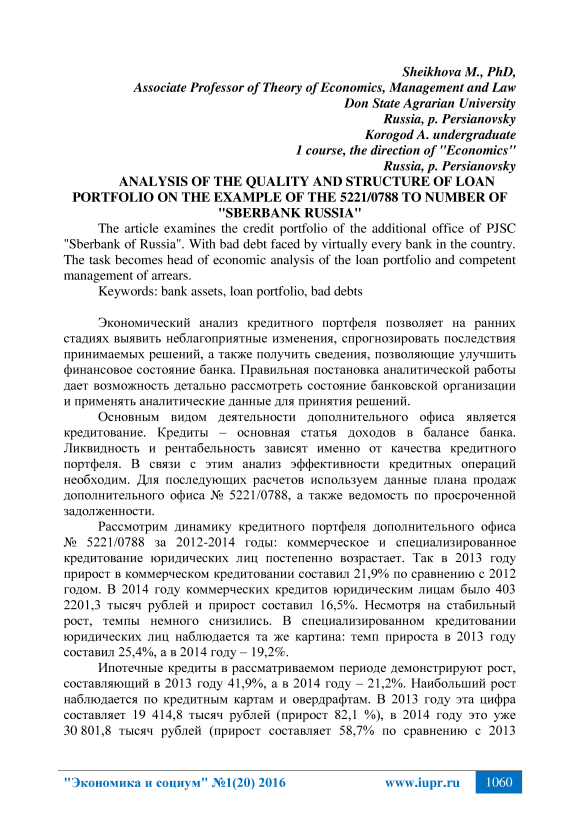 Sheikhova M., PhD,
Associate Professor of Theory of Economics, Management and Law
Don State Agrarian University
Russia, p. Persianovsky
Korogod A. undergraduate
1 course, the direction of "Economics"
Russia, p. Persianovsky

ANALYSIS OF THE QUALITY AND STRUCTURE OF LOAN PORTFOLIO ON THE EXAMPLE OF THE 5221/0788 TO NUMBER OF "SBERBANK RUSSIA"

The article examines the credit portfolio of the additional office of PJSC "Sberbank of Russia". With bad debt faced by virtually every bank in the country. The task becomes head of economic analysis of the loan portfolio and competent management of arrears.

Keywords: bank assets, loan portfolio, bad debts

Экономический анализ кредитного портфеля позволяет на ранних стадиях выявить неблагоприятные изменения, спрогнозировать последствия принимаемых решений, а также получить сведения, позволяющие улучшить финансовое состояние банка. Правильная постановка аналитической работы дает возможность детально рассмотреть состояние банковской организации и применять аналитические данные для принятия решений.

Основным видом деятельности дополнительного офиса является кредитование. Кредиты – основная статья доходов в балансе банка. Ликвидность и рентабельность зависят именно от качества кредитного портфеля. В связи с этим анализ эффективности кредитных операций необходим. Для последующих расчетов используем данные плана продаж дополнительного офиса № 5221/0788, а также ведомость по просроченной задолженности.

Рассмотрим динамику кредитного портфеля дополнительного офиса № 5221/0788 за 2012-2014 годы: коммерческое и специализированное кредитование юридических лиц постепенно возрастает. Так в 2013 году прирост в коммерческом кредитовании составил 21,9% по сравнению с 2012 годом. В 2014 году коммерческих кредитов юридическим лицам было 403 2201,3 тысяч рублей и прирост составил 16,5%. Несмотря на стабильный рост, темпы немного снизились. В специализированном кредитовании юридических лиц наблюдается та же картина: темп прироста в 2013 году составил 25,4%, а в 2014 году – 19,2%.

Ипотечные кредиты в рассматриваемом периоде демонстрируют рост, составляющий в 2013 году 41,9%, а в 2014 году – 21,2%. Наибольший рост наблюдается по кредитным картам и овердрафтам. В 2013 году эта цифра составляет 19 414,8 тысяч рублей (прирост 82,1 %), в 2014 году это уже 30 801,8 тысяч рублей (прирост составляет 58,7% по сравнению с 2013

"Экономика и социум" №1(20) 2016     www.iupr.ru     1060